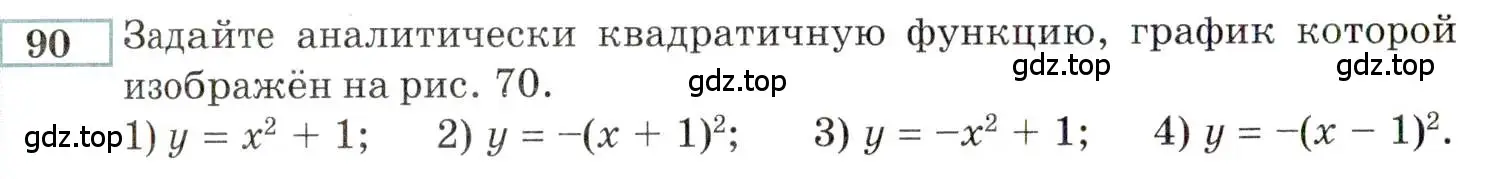 90 Задайте аналитически квадратичную функцию, график которой изображён на рис. 70.

gdz.top gdz.top gdz.top

gdz.top 1) $y = x^2 + 1$; 2) $y = -(x + 1)^2$; 3) $y = -x^2 + 1$; 4) $y = -(x - 1)^2$.